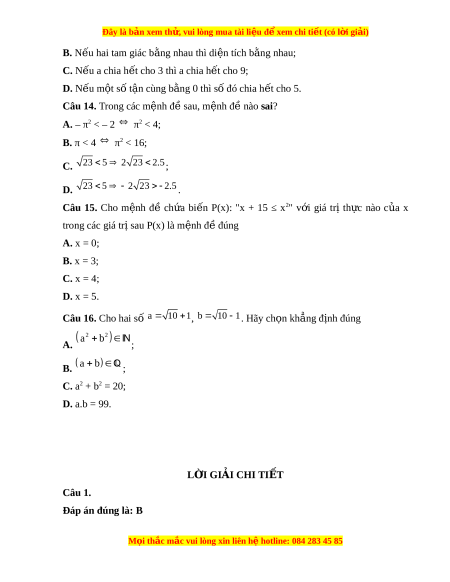 Đây là bản xem thử, vui lòng mua tài liệu để xem chi tiết (có lời giải)

**B.** Nếu hai tam giác bằng nhau thì diện tích bằng nhau;

**C.** Nếu a chia hết cho 3 thì a chia hết cho 9;

**D.** Nếu một số tận cùng bằng 0 thì số đó chia hết cho 5.

**Câu 14.** Trong các mệnh đề sau, mệnh đề nào **sai**?

**A.** $-\pi^2 < -2 \Leftrightarrow \pi^2 < 4$;

**B.** $\pi < 4 \Leftrightarrow \pi^2 < 16$;

**C.** $\sqrt{23} < 5 \Rightarrow 2\sqrt{23} < 2.5$;

**D.** $\sqrt{23} < 5 \Rightarrow -2\sqrt{23} > -2.5$.

**Câu 15.** Cho mệnh đề chứa biến P(x): "$x + 15 \le x^2$" với giá trị thực nào của x trong các giá trị sau P(x) là mệnh đề đúng

**A.** x = 0;

**B.** x = 3;

**C.** x = 4;

**D.** x = 5.

**Câu 16.** Cho hai số $a = \sqrt{10} + 1$, $b = \sqrt{10} - 1$. Hãy chọn khẳng định đúng

**A.** $(a^2 + b^2) \in \mathbb{N}$;

**B.** $(a + b) \in \mathbb{Q}$;

**C.** $a^2 + b^2 = 20$;

**D.** a.b = 99.

**LỜI GIẢI CHI TIẾT**

**Câu 1.**

**Đáp án đúng là: B**

Mọi thắc mắc vui lòng xin liên hệ hotline: 084 283 45 85